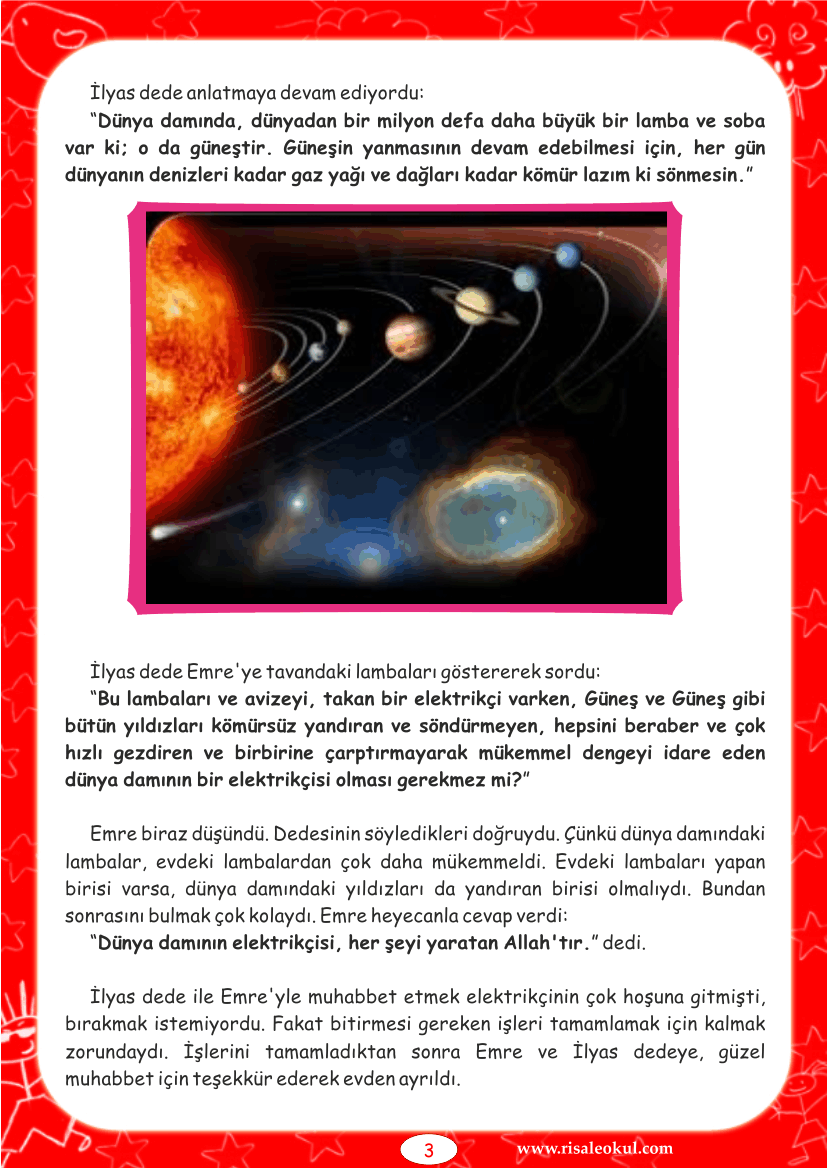 İlyas dede anlatmaya devam ediyordu:

“Dünya damında, dünyadan bir milyon defa daha büyük bir lamba ve soba var ki; o da güneştir. Güneşin yanmasının devam edebilmesi için, her gün dünyanın denizleri kadar gaz yağı ve dağları kadar kömür lazım ki sönmesin.”

İlyas dede Emre'ye tavandaki lambaları göstererek sordu:

“Bu lambaları ve avizeyi, takan bir elektrikçi varken, Güneş ve Güneş gibi bütün yıldızları kömürsüz yandıran ve söndürmeyen, hepsini beraber ve çok hızlı gezdiren ve birbirine çarptırmayarak mükemmel dengeyi idare eden dünya damının bir elektrikçisi olması gerekmez mi?”

Emre biraz düşündü. Dedesinin söyledikleri doğruydu. Çünkü dünya damındaki lambalar, evdeki lambalardan çok daha mükemmeldi. Evdeki lambaları yapan birisi varsa, dünya damındaki yıldızları da yandıran birisi olmalıydı. Bundan sonrasını bulmak çok kolaydı. Emre heyecanla cevap verdi:

“Dünya damının elektrikçisi, her şeyi yaratan Allah'tır.” dedi.

İlyas dede ile Emre'yle muhabbet etmek elektrikçinin çok hoşuna gitmişti, bırakmak istemiyordu. Fakat bitirmesi gereken işleri tamamlamak için kalmak zorundaydı. İşlerini tamamladıktan sonra Emre ve İlyas dedeye, güzel muhabbet için teşekkür ederek evden ayrıldı.

3

www.risaleokul.com